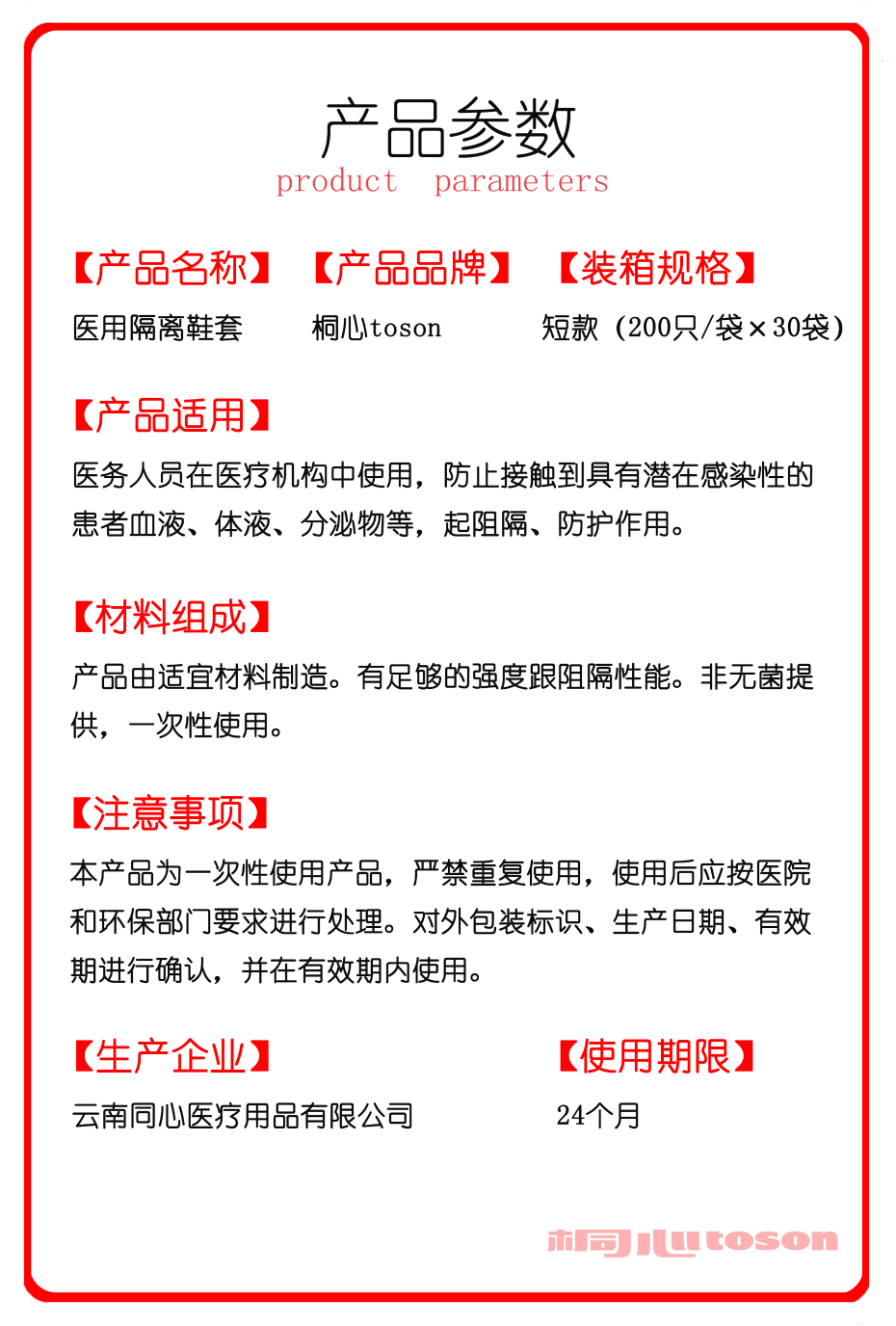 产品参数
product parameters

【产品名称】
医用隔离鞋套

【产品品牌】
桐心toson

【装箱规格】
短款（200只/袋×30袋）

【产品适用】
医务人员在医疗机构中使用，防止接触到具有潜在感染性的患者血液、体液、分泌物等，起阻隔、防护作用。

【材料组成】
产品由适宜材料制造。有足够的强度跟阻隔性能。非无菌提供，一次性使用。

【注意事项】
本产品为一次性使用产品，严禁重复使用，使用后应按医院和环保部门要求进行处理。对外包装标识、生产日期、有效期进行确认，并在有效期内使用。

【生产企业】
云南同心医疗用品有限公司

【使用期限】
24个月

桐心toson